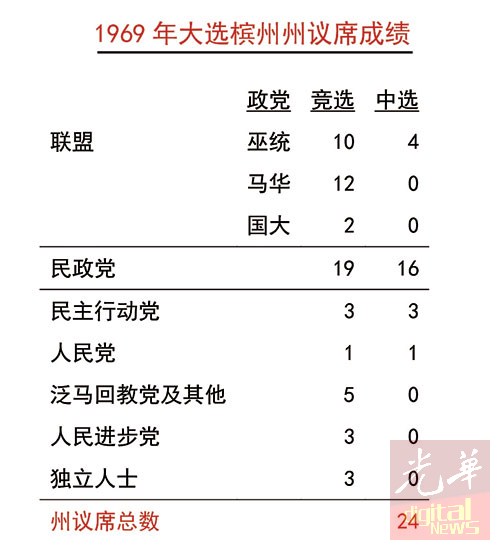 1969 年大选槟州州议席成绩

| | 政党 | 竞选 | 中选 |
|---|---|---|---|
| 联盟 | 巫统 | 10 | 4 |
| | 马华 | 12 | 0 |
| | 国大 | 2 | 0 |
| 民政党 | | 19 | 16 |
| 民主行动党 | | 3 | 3 |
| 人民党 | | 1 | 1 |
| 泛马回教党及其他 | | 5 | 0 |
| 人民进步党 | | 3 | 0 |
| 独立人士 | | 3 | 0 |
| 州议席总数 | | | 24 |

光華 digital NEWS